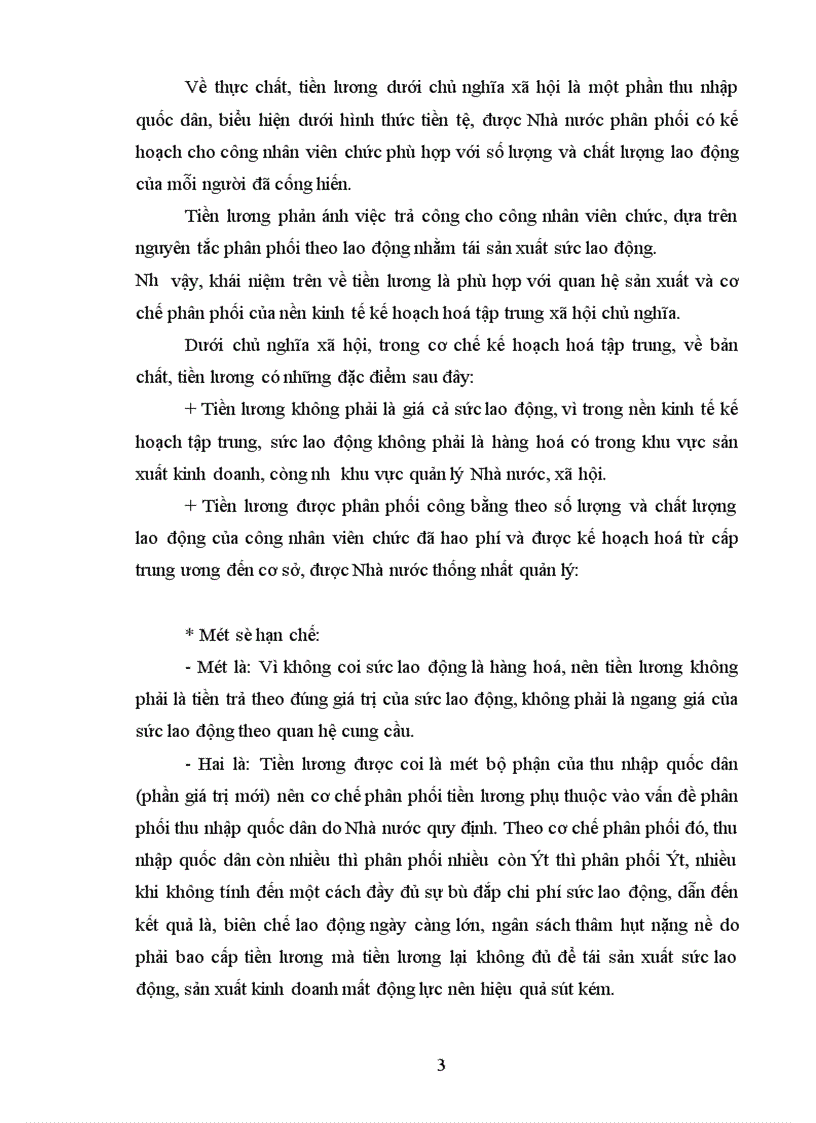 Về thực chất, tiền lương dưới chủ nghĩa xã hội là một phần thu nhập quốc dân, biểu hiện dưới hình thức tiền tệ, được Nhà nước phân phối có kế hoạch cho công nhân viên chức phù hợp với số lượng và chất lượng lao động của mỗi người đã cống hiến.

Tiền lương phản ánh việc trả công cho công nhân viên chức, dựa trên nguyên tắc phân phối theo lao động nhằm tái sản xuất sức lao động.
Nh vậy, khái niệm trên về tiền lương là phù hợp với quan hệ sản xuất và cơ chế phân phối của nền kinh tế kế hoạch hoá tập trung xã hội chủ nghĩa.

Dưới chủ nghĩa xã hội, trong cơ chế kế hoạch hoá tập trung, về bản chất, tiền lương có những đặc điểm sau đây:

+ Tiền lương không phải là giá cả sức lao động, vì trong nền kinh tế kế hoạch tập trung, sức lao động không phải là hàng hoá có trong khu vực sản xuất kinh doanh, còng nh khu vực quản lý Nhà nước, xã hội.

+ Tiền lương được phân phối công bằng theo số lượng và chất lượng lao động của công nhân viên chức đã hao phí và được kế hoạch hoá từ cấp trung ương đến cơ sở, được Nhà nước thống nhất quản lý:

* Mét sè hạn chế:

- Mét là: Vì không coi sức lao động là hàng hoá, nên tiền lương không phải là tiền trả theo đúng giá trị của sức lao động, không phải là ngang giá của sức lao động theo quan hệ cung cầu.

- Hai là: Tiền lương được coi là mét bộ phận của thu nhập quốc dân (phần giá trị mới) nên cơ chế phân phối tiền lương phụ thuộc vào vấn đề phân phối thu nhập quốc dân do Nhà nước quy định. Theo cơ chế phân phối đó, thu nhập quốc dân còn nhiều thì phân phối nhiều còn Ýt thì phân phối Ýt, nhiều khi không tính đến một cách đầy đủ sự bù đắp chi phí sức lao động, dẫn đến kết quả là, biên chế lao động ngày càng lớn, ngân sách thâm hụt nặng nề do phải bao cấp tiền lương mà tiền lương lại không đủ để tái sản xuất sức lao động, sản xuất kinh doanh mất động lực nên hiệu quả sút kém.

3